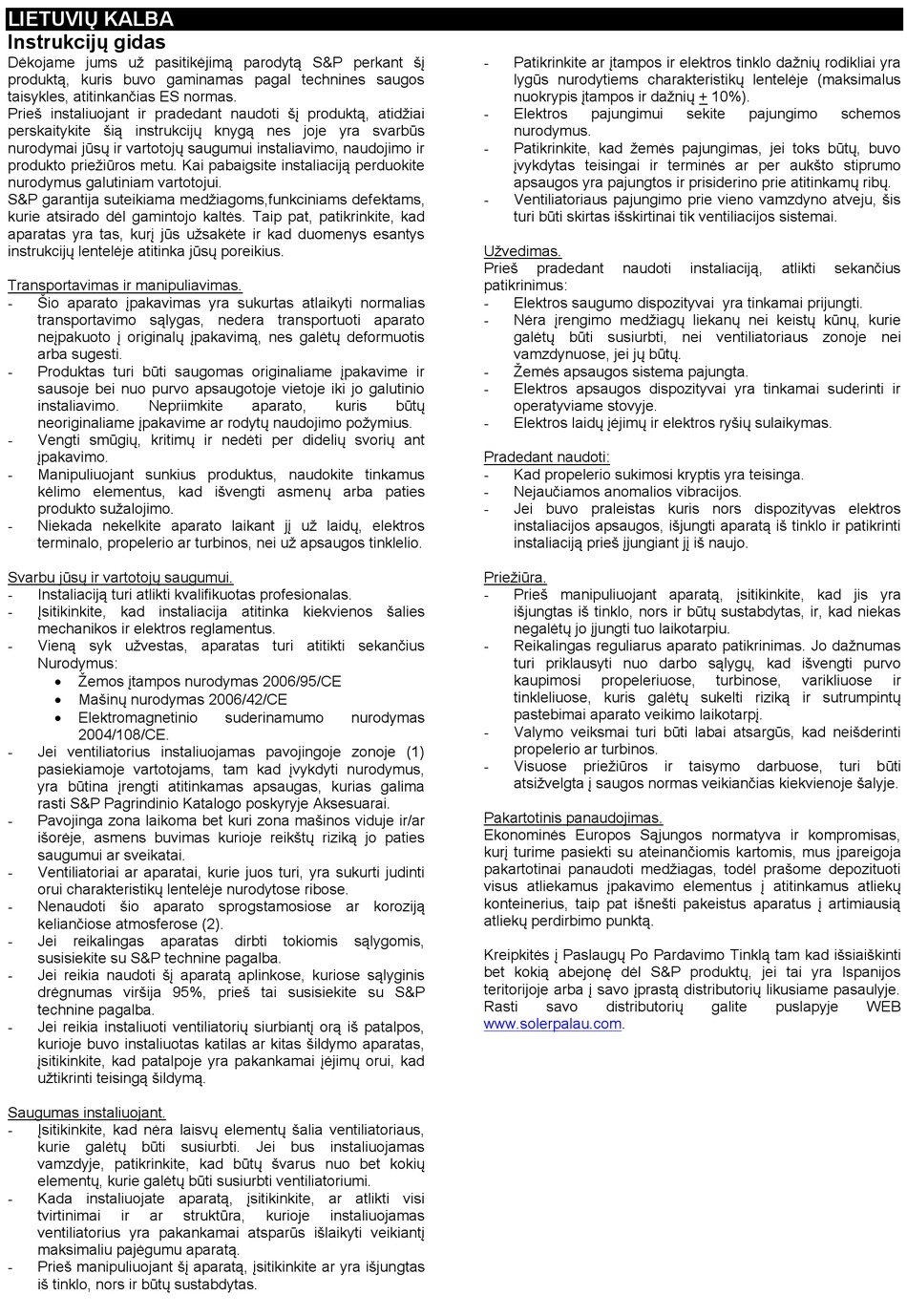 LIETUVIŲ KALBA

Instrukcijų gidas

Dėkojame jums už pasitikėjimą parodytą S&P perkant šį produktą, kuris buvo gaminamas pagal technines saugos taisykles, atitinkančias ES normas.
Prieš instaliuojant ir pradedant naudoti šį produktą, atidžiai perskaitykite šią instrukcijų knygą nes joje yra svarbūs nurodymai jūsų ir vartotojų saugumui instaliavimo, naudojimo ir produkto priežiūros metu. Kai pabaigsite instaliaciją perduokite nurodymus galutiniam vartotojui.
S&P garantija suteikiama medžiagoms,funkciniams defektams, kurie atsirado dėl gamintojo kaltės. Taip pat, patikrinkite, kad aparatas yra tas, kurį jūs užsakėte ir kad duomenys esantys instrukcijų lentelėje atitinka jūsų poreikius.

Transportavimas ir manipuliavimas.
- Šio aparato įpakavimas yra sukurtas atlaikyti normalias transportavimo sąlygas, nedera transportuoti aparato neįpakuoto į originalų įpakavimą, nes galėtų deformuotis arba sugesti.
- Produktas turi būti saugomas originaliame įpakavime ir sausoje bei nuo purvo apsaugotoje vietoje iki jo galutinio instaliavimo. Nepriimkite aparato, kuris būtų neoriginaliame įpakavime ar rodytų naudojimo požymius.
- Vengti smūgių, kritimų ir nedėti per didelių svorių ant įpakavimo.
- Manipuliuojant sunkius produktus, naudokite tinkamus kėlimo elementus, kad išvengti asmenų arba paties produkto sužalojimo.
- Niekada nekelkite aparato laikant jį už laidų, elektros terminalo, propelerio ar turbinos, nei už apsaugos tinklelio.

Svarbu jūsų ir vartotojų saugumui.
- Instaliaciją turi atlikti kvalifikuotas profesionalas.
- Įsitikinkite, kad instaliacija atitinka kiekvienos šalies mechanikos ir elektros reglamentus.
- Vieną syk užvestas, aparatas turi atitikti sekančius Nurodymus:
• Žemos įtampos nurodymas 2006/95/CE
• Mašinų nurodymas 2006/42/CE
• Elektromagnetinio suderinamumo nurodymas 2004/108/CE.
- Jei ventiliatorius instaliuojamas pavojingoje zonoje (1) pasiekiamoje vartotojams, tam kad įvykdyti nurodymus, yra būtina įrengti atitinkamas apsaugas, kurias galima rasti S&P Pagrindinio Katalogo poskyryje Aksesuarai.
- Pavojinga zona laikoma bet kuri zona mašinos viduje ir/ar išorėje, asmens buvimas kurioje reikštų riziką jo paties saugumui ar sveikatai.
- Ventiliatoriai ar aparatai, kurie juos turi, yra sukurti judinti orui charakteristikų lentelėje nurodytose ribose.
- Nenaudoti šio aparato sprogstamosiose ar koroziją keliančiose atmosferose (2).
- Jei reikalingas aparatas dirbti tokiomis sąlygomis, susisiekite su S&P technine pagalba.
- Jei reikia naudoti šį aparatą aplinkose, kuriose sąlyginis drėgnumas viršija 95%, prieš tai susisiekite su S&P technine pagalba.
- Jei reikia instaliuoti ventiliatorių siurbiantį orą iš patalpos, kurioje buvo instaliuotas katilas ar kitas šildymo aparatas, įsitikinkite, kad patalpoje yra pakankamai įėjimų orui, kad užtikrinti teisingą šildymą.

Saugumas instaliuojant.
- Įsitikinkite, kad nėra laisvų elementų šalia ventiliatoriaus, kurie galėtų būti susiurbti. Jei bus instaliuojamas vamzdyje, patikrinkite, kad būtų švarus nuo bet kokių elementų, kurie galėtų būti susiurbti ventiliatoriumi.
- Kada instaliuojate aparatą, įsitikinkite, ar atlikti visi tvirtinimai ir ar struktūra, kurioje instaliuojamas ventiliatorius yra pakankamai atsparūs išlaikyti veikiantį maksimaliu pajėgumu aparatą.
- Prieš manipuliuojant šį aparatą, įsitikinkite ar yra išjungtas iš tinklo, nors ir būtų sustabdytas.
- Patikrinkite ar įtampos ir elektros tinklo dažnių rodikliai yra lygūs nurodytiems charakteristikų lentelėje (maksimalus nuokrypis įtampos ir dažnių $\pm$ 10%).
- Elektros pajungimui sekite pajungimo schemos nurodymus.
- Patikrinkite, kad žemės pajungimas, jei toks būtų, buvo įvykdytas teisingai ir terminės ar per aukšto stiprumo apsaugos yra pajungtos ir prisiderino prie atitinkamų ribų.
- Ventiliatoriaus pajungimo prie vieno vamzdyno atveju, šis turi būti skirtas išskirtinai tik ventiliacijos sistemai.

Užvedimas.
Prieš pradedant naudoti instaliaciją, atlikti sekančius patikrinimus:
- Elektros saugumo dispozityvai yra tinkamai prijungti.
- Nėra įrengimo medžiagų liekanų nei keistų kūnų, kurie galėtų būti susiurbti, nei ventiliatoriaus zonoje nei vamzdynuose, jei jų būtų.
- Žemės apsaugos sistema pajungta.
- Elektros apsaugos dispozityvai yra tinkamai suderinti ir operatyviame stovyje.
- Elektros laidų įėjimų ir elektros ryšių sulaikymas.

Pradedant naudoti:
- Kad propelerio sukimosi kryptis yra teisinga.
- Nejaučiamos anomalios vibracijos.
- Jei buvo praleistas kuris nors dispozityvas elektros instaliacijos apsaugos, išjungti aparatą iš tinklo ir patikrinti instaliaciją prieš įjungiant jį iš naujo.

Priežiūra.
- Prieš manipuliuojant aparatą, įsitikinkite, kad jis yra išjungtas iš tinklo, nors ir būtų sustabdytas, ir, kad niekas negalėtų jo įjungti tuo laikotarpiu.
- Reikalingas reguliarus aparato patikrinimas. Jo dažnumas turi priklausyti nuo darbo sąlygų, kad išvengti purvo kaupimosi propeleriuose, turbinose, varikliuose ir tinkleliuose, kuris galėtų sukelti riziką ir sutrumpintų pastebimai aparato veikimo laikotarpį.
- Valymo veiksmai turi būti labai atsargūs, kad neišderinti propelerio ar turbinos.
- Visuose priežiūros ir taisymo darbuose, turi būti atsižvelgta į saugos normas veikiančias kiekvienoje šalyje.

Pakartotinis panaudojimas.
Ekonominės Europos Sąjungos normatyva ir kompromisas, kurį turime pasiekti su ateinančiomis kartomis, mus įpareigoja pakartotinai panaudoti medžiagas, todėl prašome depozituoti visus atliekamus įpakavimo elementus į atitinkamus atliekų konteinerius, taip pat išnešti pakeistus aparatus į artimiausią atliekų perdirbimo punktą.

Kreipkitės į Paslaugų Po Pardavimo Tinklą tam kad išsiaiškinti bet kokią abejonę dėl S&P produktų, jei tai yra Ispanijos teritorijoje arba į savo įprastą distributorių likusiame pasaulyje. Rasti savo distributorių galite puslapyje WEB www.solerpalau.com.